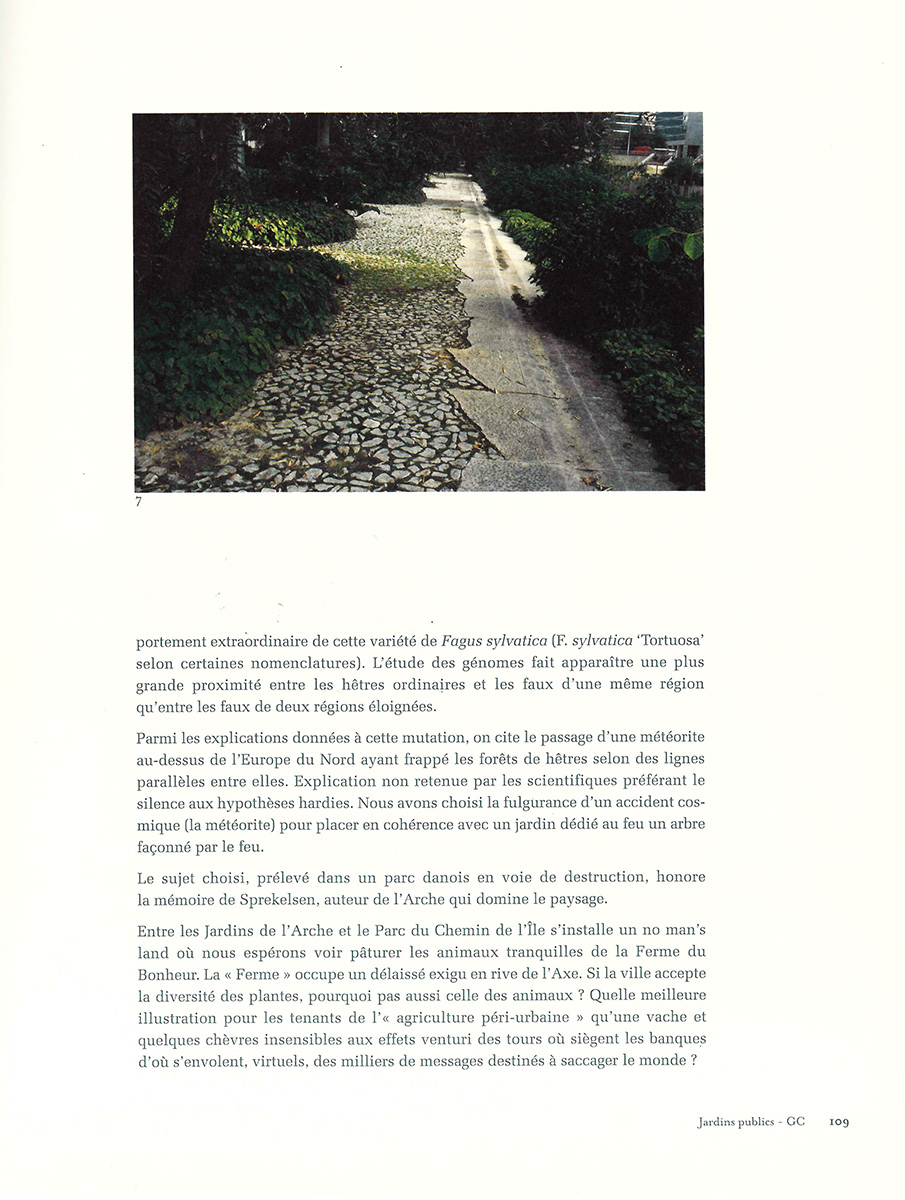 7

portement extraordinaire de cette variété de Fagus sylvatica (F. sylvatica 'Tortuosa' selon certaines nomenclatures). L'étude des génomes fait apparaître une plus grande proximité entre les hêtres ordinaires et les faux d'une même région qu'entre les faux de deux régions éloignées.

Parmi les explications données à cette mutation, on cite le passage d'une météorite au-dessus de l'Europe du Nord ayant frappé les forêts de hêtres selon des lignes parallèles entre elles. Explication non retenue par les scientifiques préférant le silence aux hypothèses hardies. Nous avons choisi la fulgurance d'un accident cosmique (la météorite) pour placer en cohérence avec un jardin dédié au feu un arbre façonné par le feu.

Le sujet choisi, prélevé dans un parc danois en voie de destruction, honore la mémoire de Sprekelsen, auteur de l'Arche qui domine le paysage.

Entre les Jardins de l'Arche et le Parc du Chemin de l'Île s'installe un no man's land où nous espérons voir pâturer les animaux tranquilles de la Ferme du Bonheur. La « Ferme » occupe un délaissé exigu en rive de l'Axe. Si la ville accepte la diversité des plantes, pourquoi pas aussi celle des animaux ? Quelle meilleure illustration pour les tenants de l'« agriculture péri-urbaine » qu'une vache et quelques chèvres insensibles aux effets venturi des tours où siègent les banques d'où s'envolent, virtuels, des milliers de messages destinés à saccager le monde ?

Jardins publics - GC 109